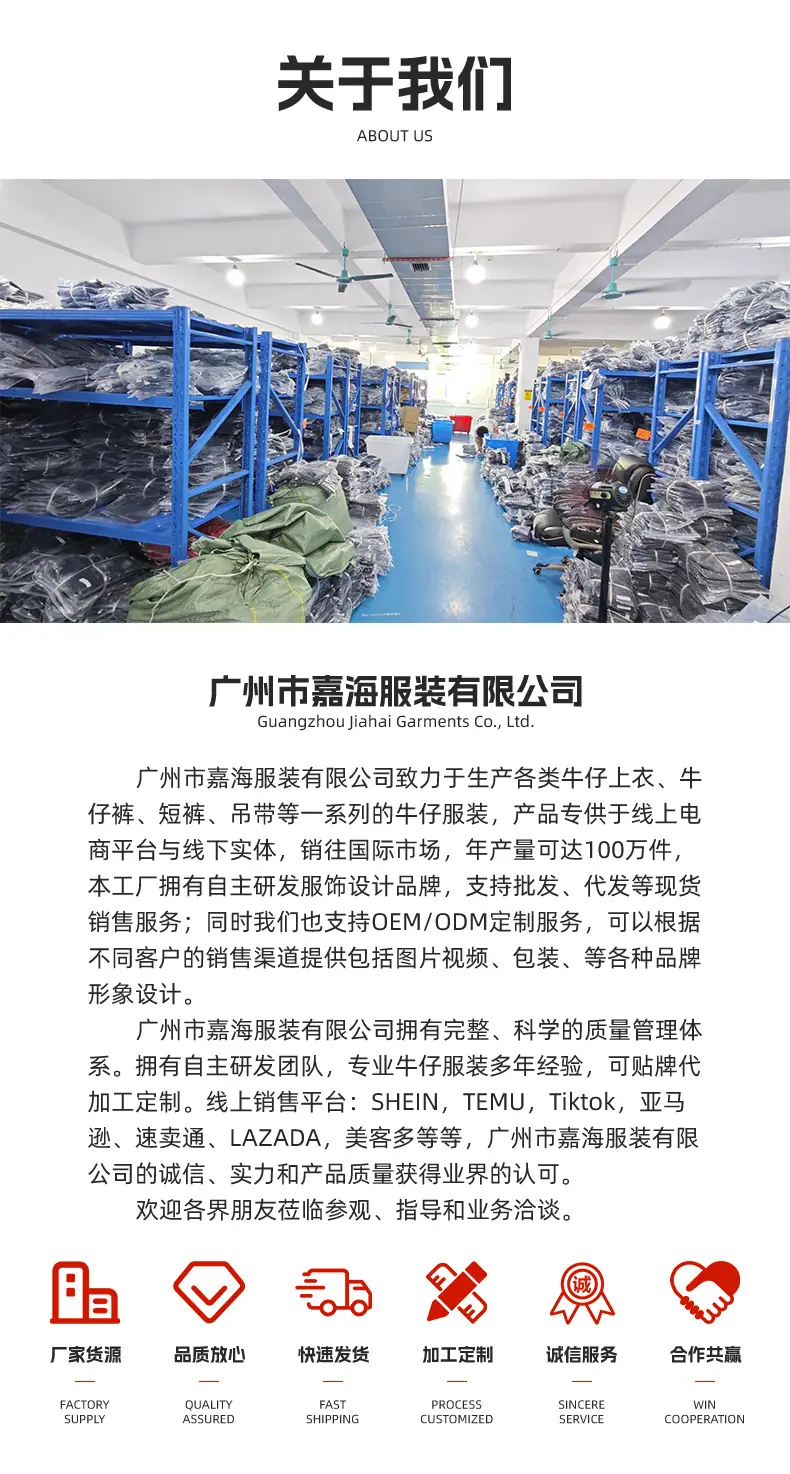 关于我们
ABOUT US

广州市嘉海服装有限公司
Guangzhou Jiahai Garments Co., Ltd.

广州市嘉海服装有限公司致力于生产各类牛仔上衣、牛仔裤、短裤、吊带等一系列的牛仔服装，产品专供于线上电商平台与线下实体，销往国际市场，年产量可达100万件，本工厂拥有自主研发服饰设计品牌，支持批发、代发等现货销售服务；同时我们也支持OEM/ODM定制服务，可以根据不同客户的销售渠道提供包括图片视频、包装、等各种品牌形象设计。

广州市嘉海服装有限公司拥有完整、科学的质量管理体系。拥有自主研发团队，专业牛仔服装多年经验，可贴牌代加工定制。线上销售平台：SHEIN，TEMU，Tiktok，亚马逊、速卖通、LAZADA，美客多等等，广州市嘉海服装有限公司的诚信、实力和产品质量获得业界的认可。

欢迎各界朋友莅临参观、指导和业务洽谈。

诚

厂家货源
FACTORY SUPPLY

品质放心
QUALITY ASSURED

快速发货
FAST SHIPPING

加工定制
PROCESS CUSTOMIZED

诚信服务
SINCERE SERVICE

合作共赢
WIN COOPERATION